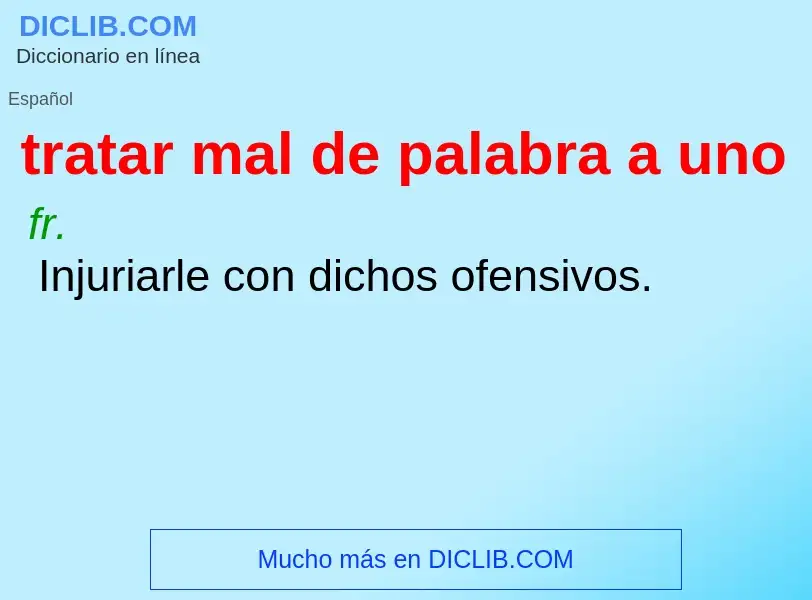 DICLIB.COM
Diccionario en línea

Español

tratar mal de palabra a uno

fr.

Injuriarle con dichos ofensivos.

Mucho más en DICLIB.COM